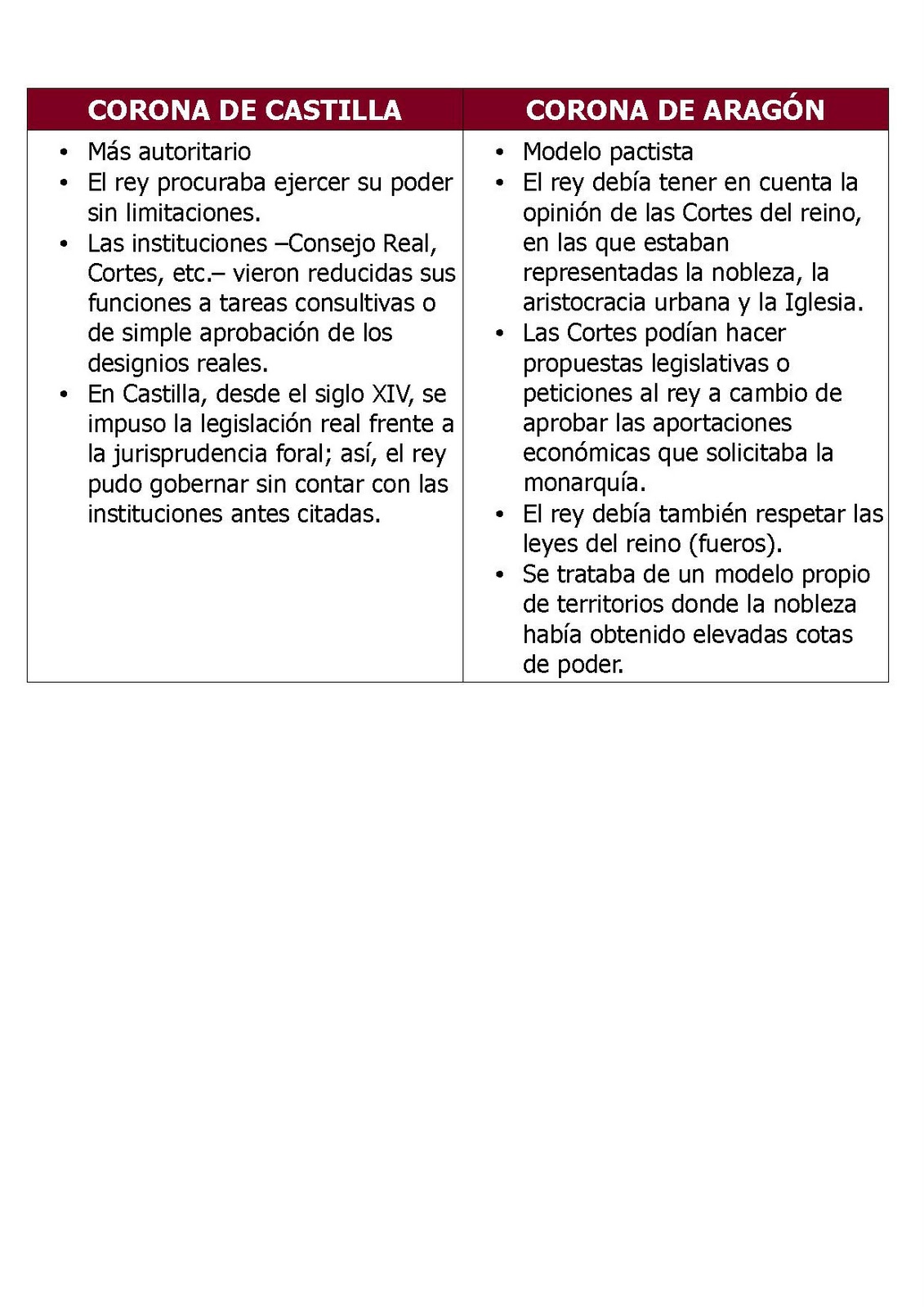 | CORONA DE CASTILLA | CORONA DE ARAGÓN |
|---|---|
| • Más autoritario<br>• El rey procuraba ejercer su poder sin limitaciones.<br>• Las instituciones –Consejo Real, Cortes, etc.– vieron reducidas sus funciones a tareas consultivas o de simple aprobación de los designios reales.<br>• En Castilla, desde el siglo XIV, se impuso la legislación real frente a la jurisprudencia foral; así, el rey pudo gobernar sin contar con las instituciones antes citadas. | • Modelo pactista<br>• El rey debía tener en cuenta la opinión de las Cortes del reino, en las que estaban representadas la nobleza, la aristocracia urbana y la Iglesia.<br>• Las Cortes podían hacer propuestas legislativas o peticiones al rey a cambio de aprobar las aportaciones económicas que solicitaba la monarquía.<br>• El rey debía también respetar las leyes del reino (fueros).<br>• Se trataba de un modelo propio de territorios donde la nobleza había obtenido elevadas cotas de poder. |